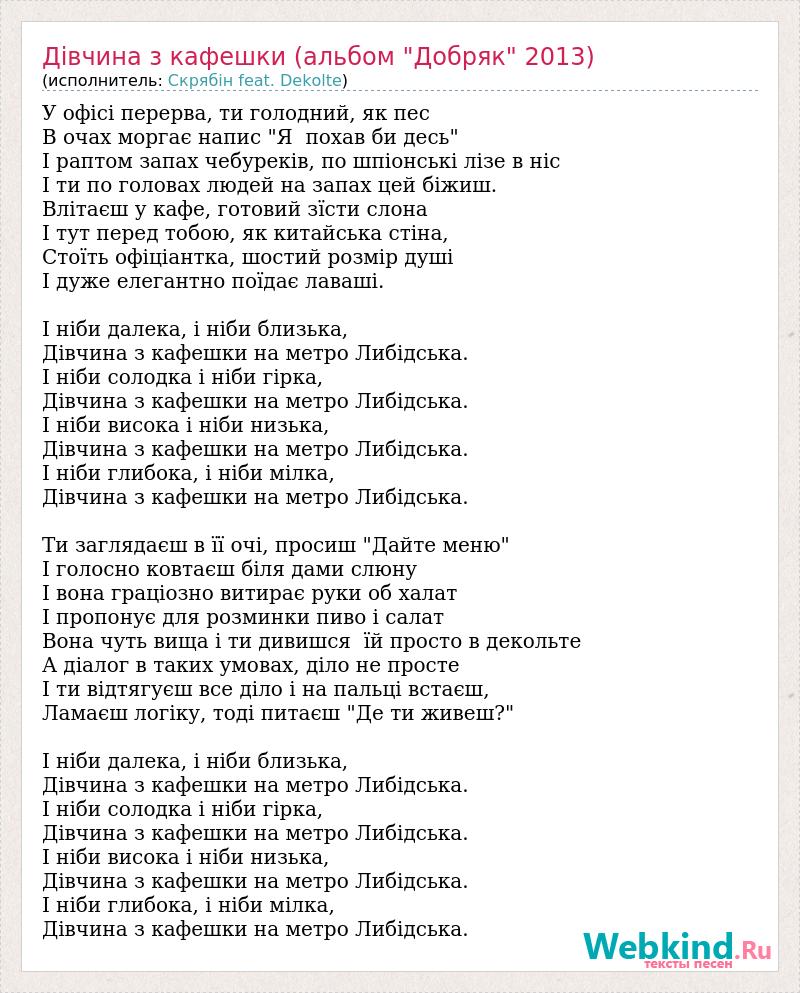 Дівчина з кафешки (альбом "Добряк" 2013)
(исполнитель: Скрябін feat. Dekolte)

У офісі перерва, ти голодний, як пес
В очах моргає напис "Я  похав би десь"
І раптом запах чебуреків, по шпіонські лізе в ніс
І ти по головах людей на запах цей біжиш.
Влітаєш у кафе, готовий зїсти слона
І тут перед тобою, як китайська стіна,
Стоїть офіціантка, шостий розмір душі
І дуже елегантно поїдає лаваші.

І ніби далека, і ніби близька,
Дівчина з кафешки на метро Либідська.
І ніби солодка і ніби гірка,
Дівчина з кафешки на метро Либідська.
І ніби висока і ніби низька,
Дівчина з кафешки на метро Либідська.
І ніби глибока, і ніби мілка,
Дівчина з кафешки на метро Либідська.

Ти заглядаєш в її очі, просиш "Дайте меню"
І голосно ковтаєш біля дами слюну
І вона граціозно витирає руки об халат
І пропонує для розминки пиво і салат
Вона чуть вища і ти дивишся  їй просто в декольте
А діалог в таких умовах, діло не просте
І ти відтягуєш все діло і на пальці встаєш,
Ламаєш логіку, тоді питаєш "Де ти живеш?"

І ніби далека, і ніби близька,
Дівчина з кафешки на метро Либідська.
І ніби солодка і ніби гірка,
Дівчина з кафешки на метро Либідська.
І ніби висока і ніби низька,
Дівчина з кафешки на метро Либідська.
І ніби глибока, і ніби мілка,
Дівчина з кафешки на метро Либідська.

Webkind.Ru
тексты песен